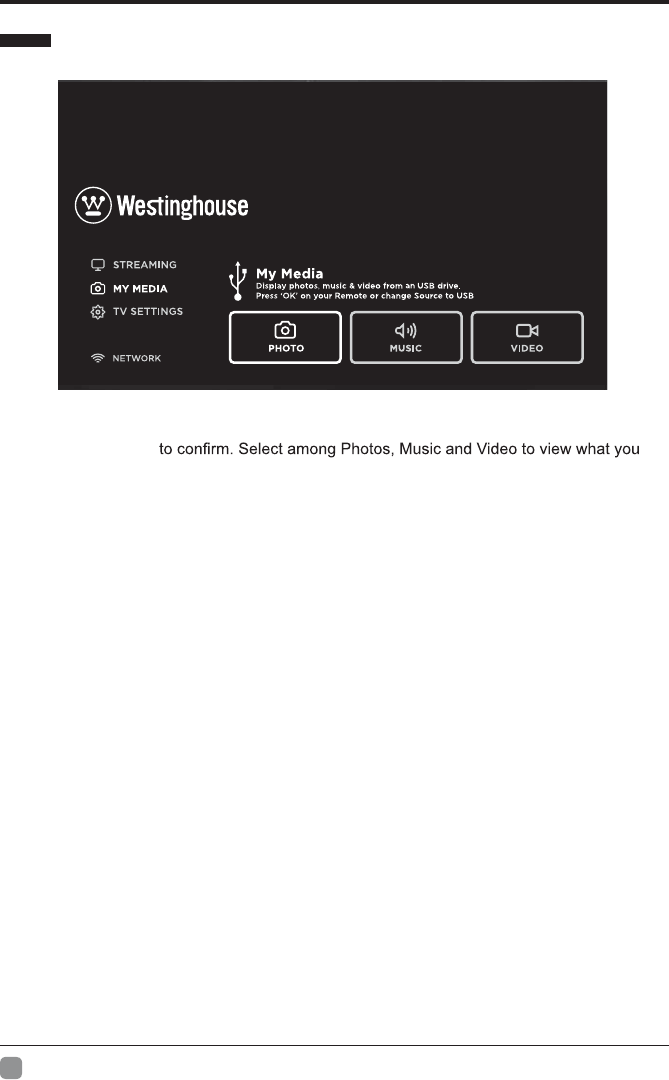 Westinghouse

STREAMING
MY MEDIA
TV SETTINGS

NETWORK

My Media
Display photos, music & video from an USB drive.
Press 'OK' on your Remote or change Source to USB

PHOTO
MUSIC
VIDEO

to confirm. Select among Photos, Music and Video to view what you